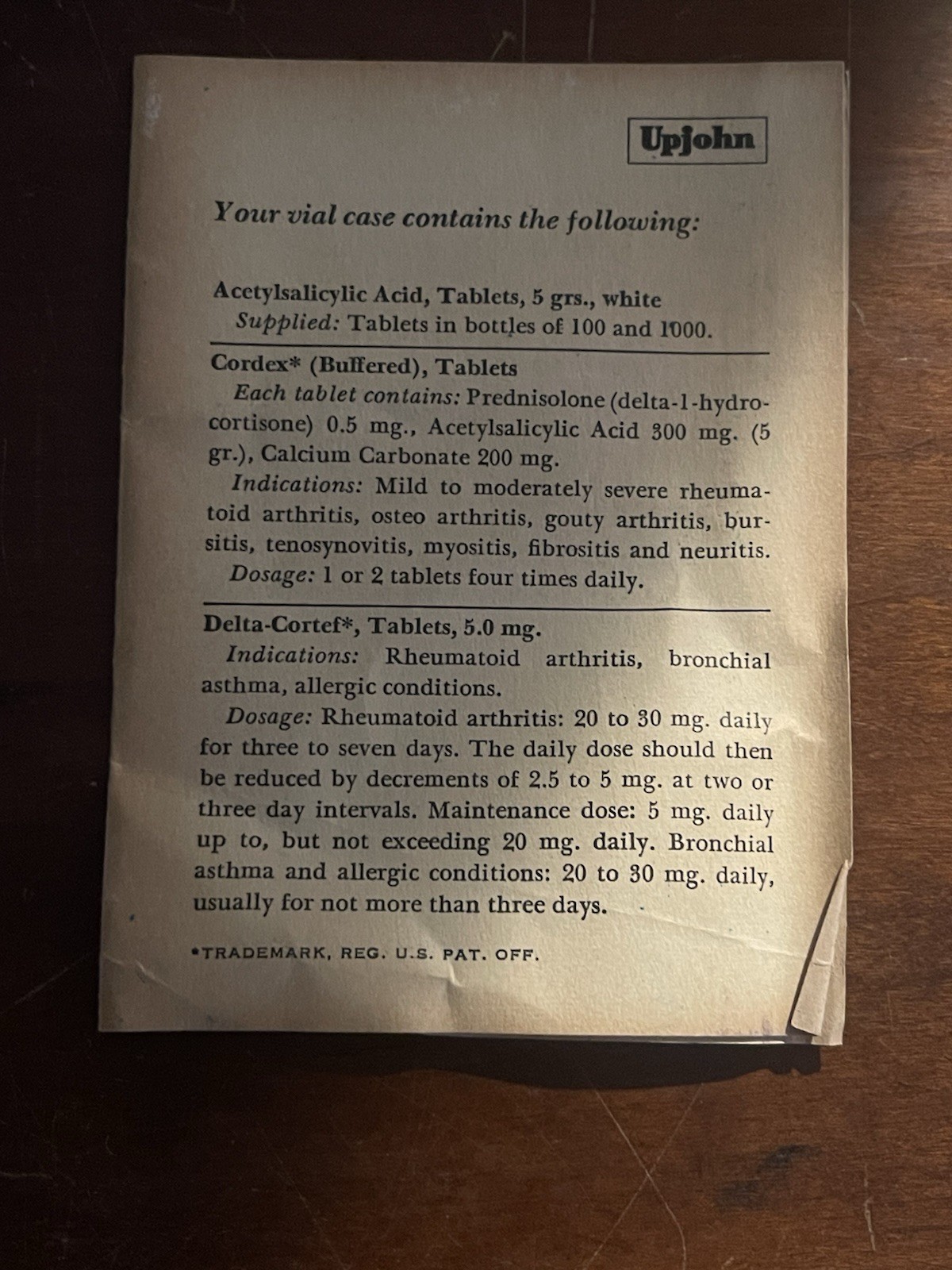 Upjohn

Your vial case contains the following:

Acetylsalicylic Acid, Tablets, 5 grs., white
Supplied: Tablets in bottles of 100 and 1000.

Cordex* (Buffered), Tablets
Each tablet contains: Prednisolone (delta-1-hydrocortisone) 0.5 mg., Acetylsalicylic Acid 300 mg. (5 gr.), Calcium Carbonate 200 mg.
Indications: Mild to moderately severe rheumatoid arthritis, osteo arthritis, gouty arthritis, bursitis, tenosynovitis, myositis, fibrositis and neuritis.
Dosage: 1 or 2 tablets four times daily.

Delta-Cortef*, Tablets, 5.0 mg.
Indications: Rheumatoid arthritis, bronchial asthma, allergic conditions.
Dosage: Rheumatoid arthritis: 20 to 30 mg. daily for three to seven days. The daily dose should then be reduced by decrements of 2.5 to 5 mg. at two or three day intervals. Maintenance dose: 5 mg. daily up to, but not exceeding 20 mg. daily. Bronchial asthma and allergic conditions: 20 to 30 mg. daily, usually for not more than three days.

*TRADEMARK, REG. U.S. PAT. OFF.